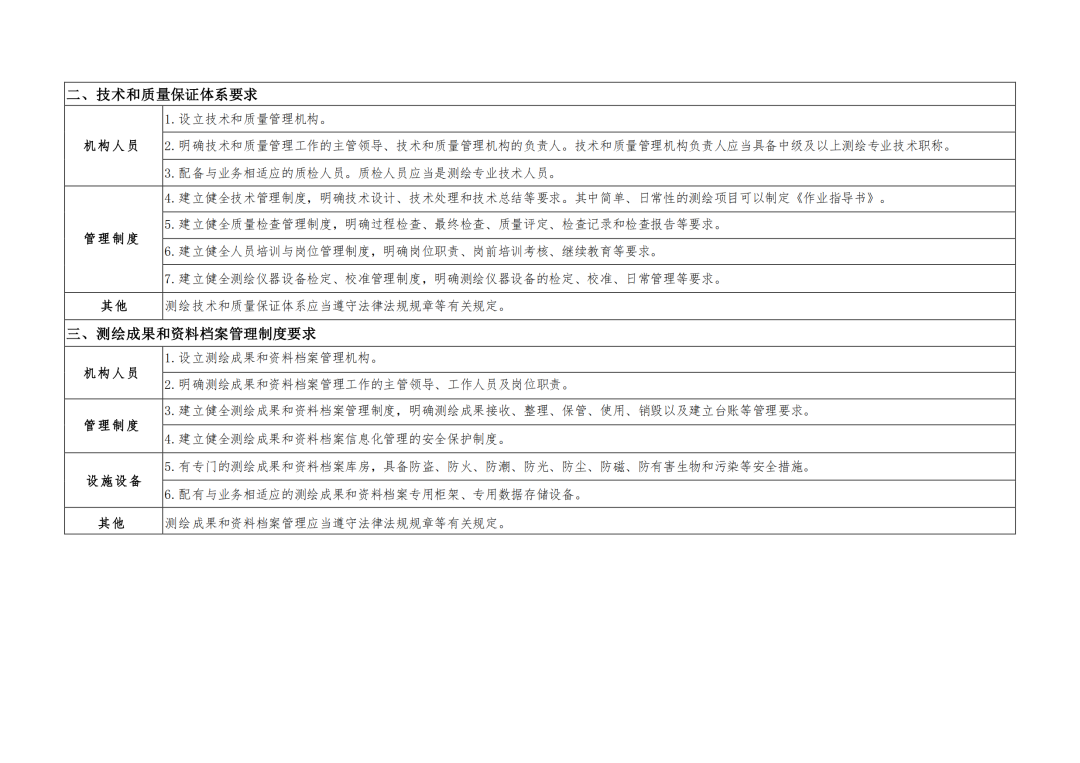 | 二、技术和质量保证体系要求 | |
|---|---|
| 机构人员 | 1.设立技术和质量管理机构。 |
| | 2.明确技术和质量管理工作的主管领导、技术和质量管理机构的负责人。技术和质量管理机构负责人应当具备中级及以上测绘专业技术职称。 |
| | 3.配备与业务相适应的质检人员。质检人员应当是测绘专业技术人员。 |
| 管理制度 | 4.建立健全技术管理制度，明确技术设计、技术处理和技术总结等要求。其中简单、日常性的测绘项目可以制定《作业指导书》。 |
| | 5.建立健全质量检查管理制度，明确过程检查、最终检查、质量评定、检查记录和检查报告等要求。 |
| | 6.建立健全人员培训与岗位管理制度，明确岗位职责、岗前培训考核、继续教育等要求。 |
| | 7.建立健全测绘仪器设备检定、校准管理制度，明确测绘仪器设备的检定、校准、日常管理等要求。 |
| 其他 | 测绘技术和质量保证体系应当遵守法律法规规章等有关规定。 |
| 三、测绘成果和资料档案管理制度要求 | |
| 机构人员 | 1.设立测绘成果和资料档案管理机构。 |
| | 2.明确测绘成果和资料档案管理工作的主管领导、工作人员及岗位职责。 |
| 管理制度 | 3.建立健全测绘成果和资料档案管理制度，明确测绘成果接收、整理、保管、使用、销毁以及建立台账等管理要求。 |
| | 4.建立健全测绘成果和资料档案信息化管理的安全保护制度。 |
| 设施设备 | 5.有专门的测绘成果和资料档案库房，具备防盗、防火、防潮、防光、防尘、防磁、防有害生物和污染等安全措施。 |
| | 6.配有与业务相适应的测绘成果和资料档案专用柜架、专用数据存储设备。 |
| 其他 | 测绘成果和资料档案管理应当遵守法律法规规章等有关规定。 |